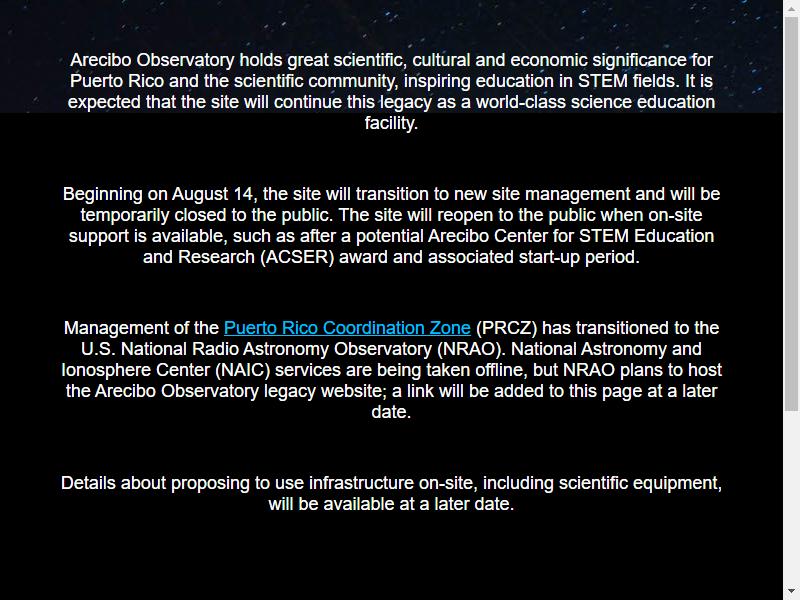 Arecibo Observatory holds great scientific, cultural and economic significance for Puerto Rico and the scientific community, inspiring education in STEM fields. It is expected that the site will continue this legacy as a world-class science education facility.

Beginning on August 14, the site will transition to new site management and will be temporarily closed to the public. The site will reopen to the public when on-site support is available, such as after a potential Arecibo Center for STEM Education and Research (ACSER) award and associated start-up period.

Management of the Puerto Rico Coordination Zone (PRCZ) has transitioned to the U.S. National Radio Astronomy Observatory (NRAO). National Astronomy and Ionosphere Center (NAIC) services are being taken offline, but NRAO plans to host the Arecibo Observatory legacy website; a link will be added to this page at a later date.

Details about proposing to use infrastructure on-site, including scientific equipment, will be available at a later date.